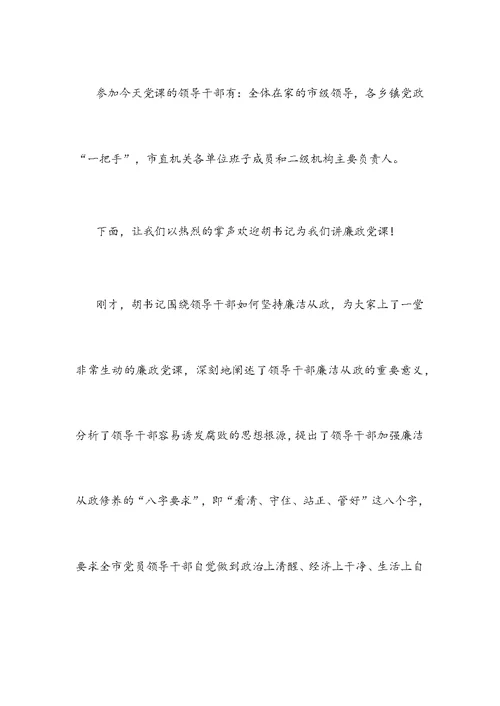 参加今天党课的领导干部有：全体在家的市级领导，各乡镇党政“一把手”，市直机关各单位班子成员和二级机构主要负责人。

下面，让我们以热烈的掌声欢迎胡书记为我们讲廉政党课！

刚才，胡书记围绕领导干部如何坚持廉洁从政，为大家上了一堂非常生动的廉政党课，深刻地阐述了领导干部廉洁从政的重要意义，分析了领导干部容易诱发腐败的思想根源，提出了领导干部加强廉洁从政修养的“八字要求”，即“看清、守住、站正、管好”这八个字，要求全市党员领导干部自觉做到政治上清醒、经济上干净、生活上自